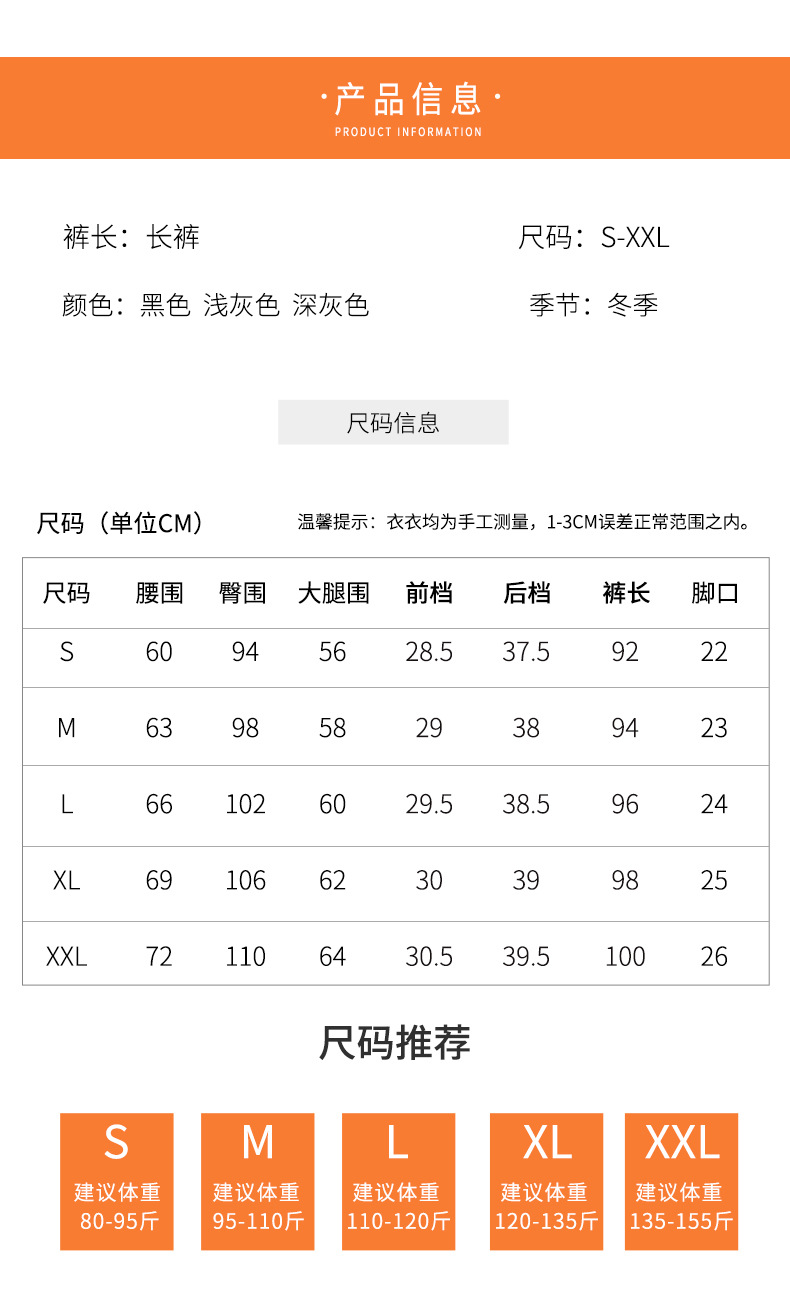 ·产品信息·
PRODUCT INFORMATION

裤长：长裤

尺码：S-XXL

颜色：黑色 浅灰色 深灰色

季节：冬季

尺码信息

尺码（单位CM）

温馨提示：衣衣均为手工测量，1-3CM误差正常范围之内。

| 尺码 | 腰围 | 臀围 | 大腿围 | 前档 | 后档 | 裤长 | 脚口 |
|---|---|---|---|---|---|---|---|
| S | 60 | 94 | 56 | 28.5 | 37.5 | 92 | 22 |
| M | 63 | 98 | 58 | 29 | 38 | 94 | 23 |
| L | 66 | 102 | 60 | 29.5 | 38.5 | 96 | 24 |
| XL | 69 | 106 | 62 | 30 | 39 | 98 | 25 |
| XXL | 72 | 110 | 64 | 30.5 | 39.5 | 100 | 26 |

尺码推荐

S
建议体重
80-95斤

M
建议体重
95-110斤

L
建议体重
110-120斤

XL
建议体重
120-135斤

XXL
建议体重
135-155斤